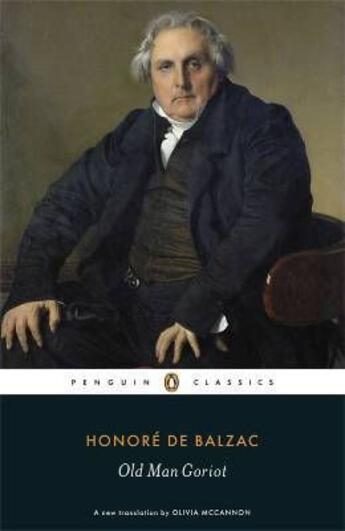 PENGUIN CLASSICS

HONORÉ DE BALZAC
Old Man Goriot

A new translation by OLIVIA MCCANNON